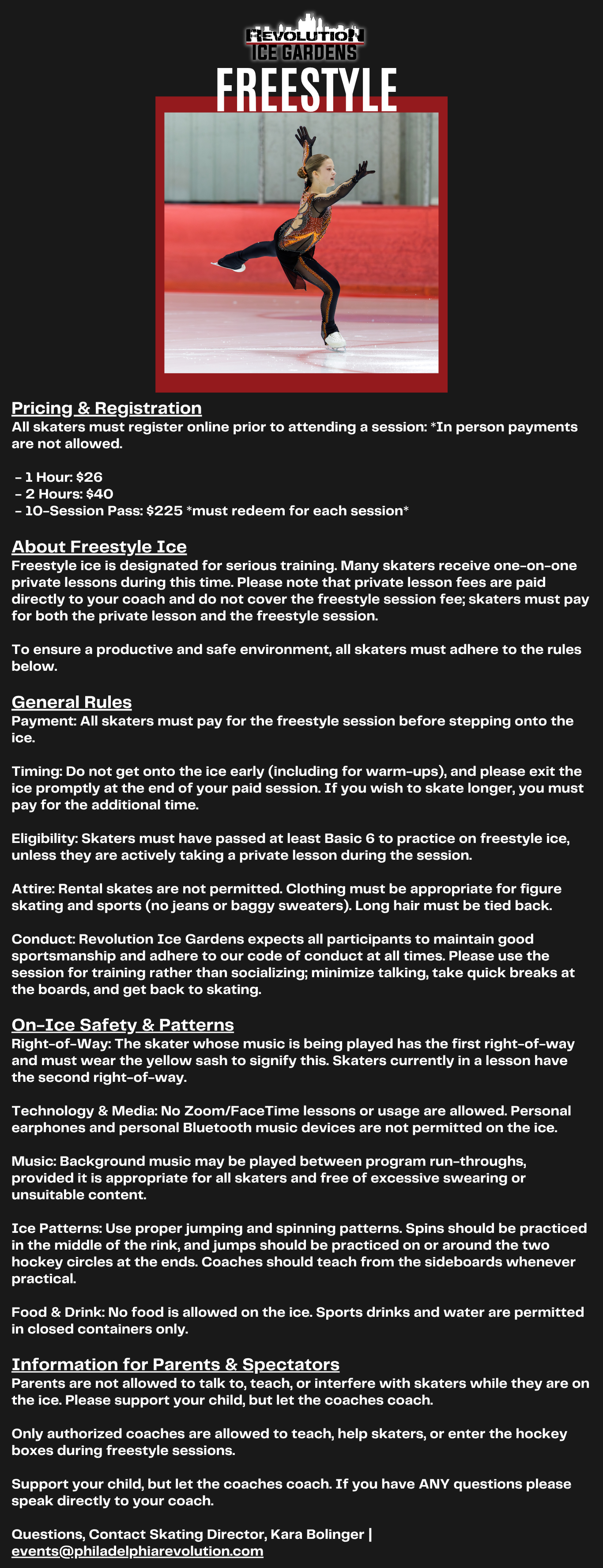 REVOLUTION
ICE GARDENS
FREESTYLE

Pricing & Registration
All skaters must register online prior to attending a session: *In person payments are not allowed.

- 1 Hour: $26
- 2 Hours: $40
- 10-Session Pass: $225 *must redeem for each session*

About Freestyle Ice
Freestyle ice is designated for serious training. Many skaters receive one-on-one private lessons during this time. Please note that private lesson fees are paid directly to your coach and do not cover the freestyle session fee; skaters must pay for both the private lesson and the freestyle session.

To ensure a productive and safe environment, all skaters must adhere to the rules below.

General Rules
Payment: All skaters must pay for the freestyle session before stepping onto the ice.

Timing: Do not get onto the ice early (including for warm-ups), and please exit the ice promptly at the end of your paid session. If you wish to skate longer, you must pay for the additional time.

Eligibility: Skaters must have passed at least Basic 6 to practice on freestyle ice, unless they are actively taking a private lesson during the session.

Attire: Rental skates are not permitted. Clothing must be appropriate for figure skating and sports (no jeans or baggy sweaters). Long hair must be tied back.

Conduct: Revolution Ice Gardens expects all participants to maintain good sportsmanship and adhere to our code of conduct at all times. Please use the session for training rather than socializing; minimize talking, take quick breaks at the boards, and get back to skating.

On-Ice Safety & Patterns
Right-of-Way: The skater whose music is being played has the first right-of-way and must wear the yellow sash to signify this. Skaters currently in a lesson have the second right-of-way.

Technology & Media: No Zoom/FaceTime lessons or usage are allowed. Personal earphones and personal Bluetooth music devices are not permitted on the ice.

Music: Background music may be played between program run-throughs, provided it is appropriate for all skaters and free of excessive swearing or unsuitable content.

Ice Patterns: Use proper jumping and spinning patterns. Spins should be practiced in the middle of the rink, and jumps should be practiced on or around the two hockey circles at the ends. Coaches should teach from the sideboards whenever practical.

Food & Drink: No food is allowed on the ice. Sports drinks and water are permitted in closed containers only.

Information for Parents & Spectators
Parents are not allowed to talk to, teach, or interfere with skaters while they are on the ice. Please support your child, but let the coaches coach.

Only authorized coaches are allowed to teach, help skaters, or enter the hockey boxes during freestyle sessions.

Support your child, but let the coaches coach. If you have ANY questions please speak directly to your coach.

Questions, Contact Skating Director, Kara Bolinger | events@philadelphiarevolution.com